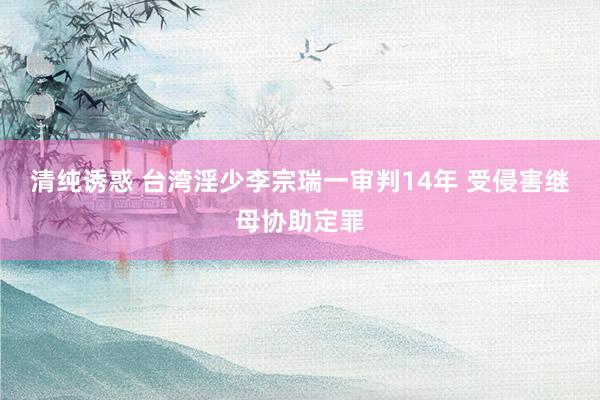 清纯诱惑 台湾淫少李宗瑞一审判14年 受侵害继母协助定罪